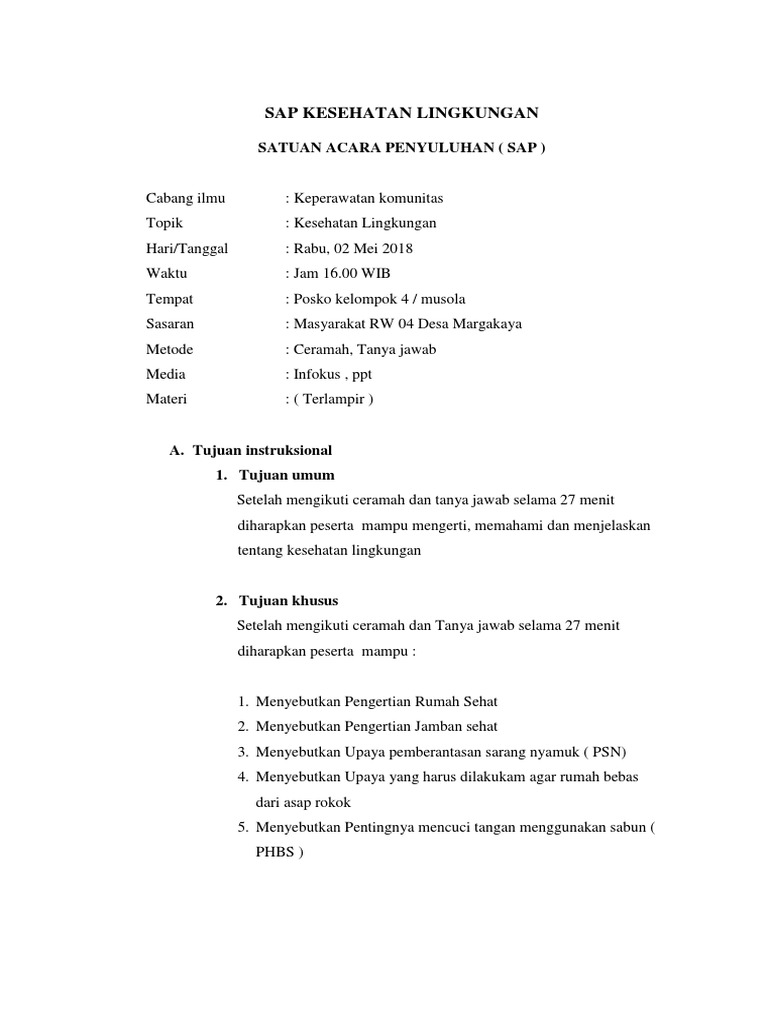 SAP KESEHATAN LINGKUNGAN

SATUAN ACARA PENYULUHAN ( SAP )

Cabang ilmu : Keperawatan komunitas
Topik : Kesehatan Lingkungan
Hari/Tanggal : Rabu, 02 Mei 2018
Waktu : Jam 16.00 WIB
Tempat : Posko kelompok 4 / musola
Sasaran : Masyarakat RW 04 Desa Margakaya
Metode : Ceramah, Tanya jawab
Media : Infokus , ppt
Materi : ( Terlampir )

A. Tujuan instruksional

1. Tujuan umum

Setelah mengikuti ceramah dan tanya jawab selama 27 menit diharapkan peserta mampu mengerti, memahami dan menjelaskan tentang kesehatan lingkungan

2. Tujuan khusus

Setelah mengikuti ceramah dan Tanya jawab selama 27 menit diharapkan peserta mampu :

1. Menyebutkan Pengertian Rumah Sehat
2. Menyebutkan Pengertian Jamban sehat
3. Menyebutkan Upaya pemberantasan sarang nyamuk ( PSN)
4. Menyebutkan Upaya yang harus dilakukam agar rumah bebas dari asap rokok
5. Menyebutkan Pentingnya mencuci tangan menggunakan sabun ( PHBS )